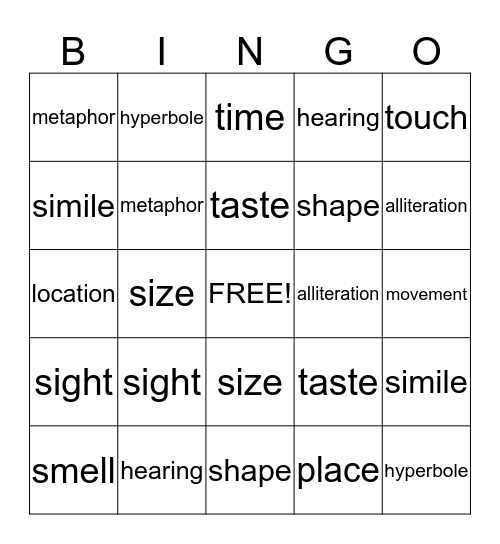 | B | I | N | G | O |
|---|---|---|---|---|
| metaphor | hyperbole | time | hearing | touch |
| simile | metaphor | taste | shape | alliteration |
| location | size | FREE! | alliteration | movement |
| sight | sight | size | taste | simile |
| smell | hearing | shape | place | hyperbole |